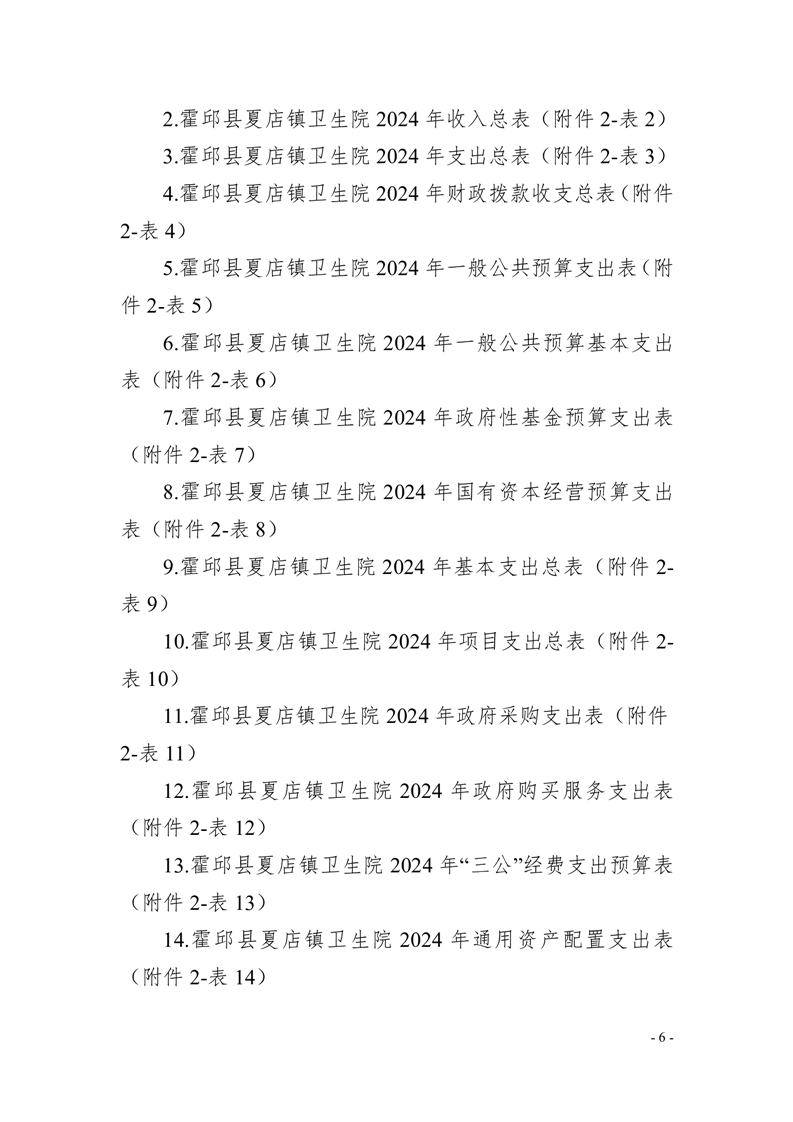 2.霍邱县夏店镇卫生院 2024 年收入总表（附件 2-表 2）

3.霍邱县夏店镇卫生院 2024 年支出总表（附件 2-表 3）

4.霍邱县夏店镇卫生院 2024 年财政拨款收支总表（附件 2-表 4）

5.霍邱县夏店镇卫生院 2024 年一般公共预算支出表（附件 2-表 5）

6.霍邱县夏店镇卫生院 2024 年一般公共预算基本支出表（附件 2-表 6）

7.霍邱县夏店镇卫生院 2024 年政府性基金预算支出表（附件 2-表 7）

8.霍邱县夏店镇卫生院 2024 年国有资本经营预算支出表（附件 2-表 8）

9.霍邱县夏店镇卫生院 2024 年基本支出总表（附件 2-表 9）

10.霍邱县夏店镇卫生院 2024 年项目支出总表（附件 2-表 10）

11.霍邱县夏店镇卫生院 2024 年政府采购支出表（附件 2-表 11）

12.霍邱县夏店镇卫生院 2024 年政府购买服务支出表（附件 2-表 12）

13.霍邱县夏店镇卫生院 2024 年“三公”经费支出预算表（附件 2-表 13）

14.霍邱县夏店镇卫生院 2024 年通用资产配置支出表（附件 2-表 14）

- 6 -